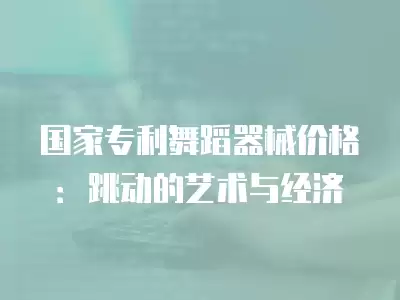 国家专利舞蹈器械价格：跳动的艺术与经济